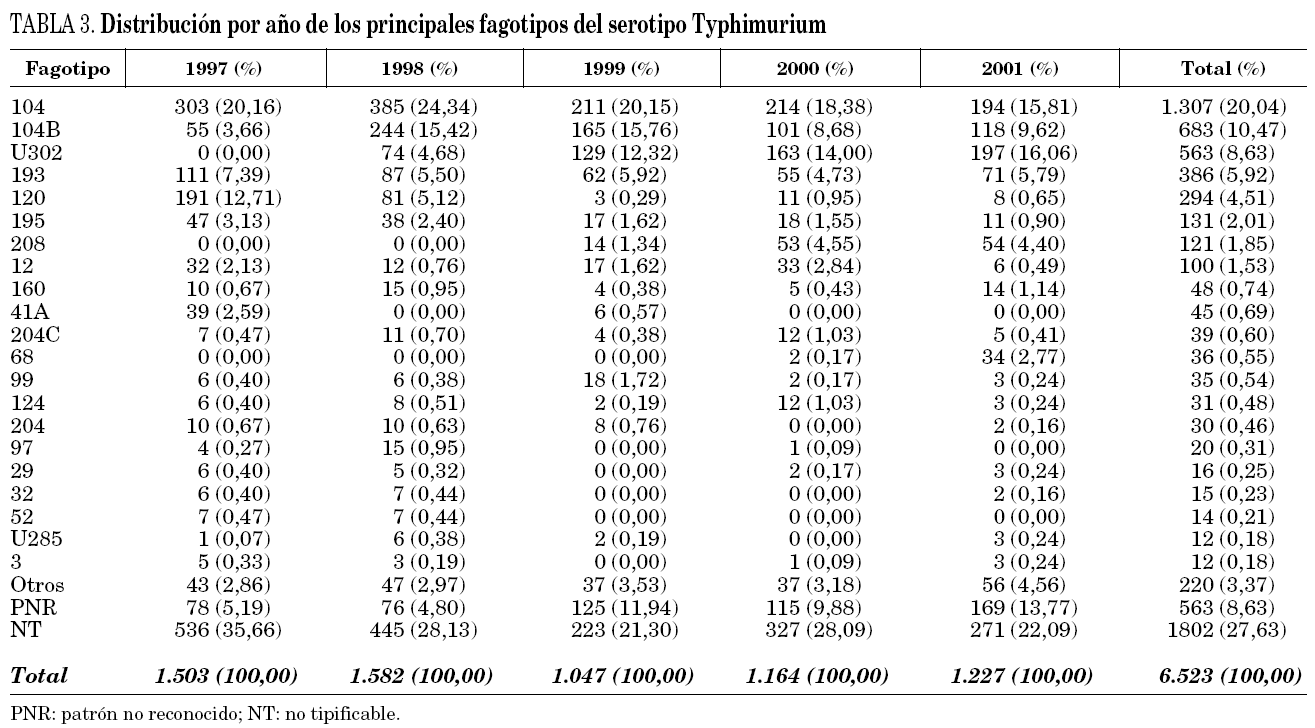 TABLA 3. Distribución por año de los principales fagotipos del serotipo Typhimurium

| Fagotipo | 1997 (%) | 1998 (%) | 1999 (%) | 2000 (%) | 2001 (%) | Total (%) |
|---|---|---|---|---|---|---|
| 104 | 303 (20,16) | 385 (24,34) | 211 (20,15) | 214 (18,38) | 194 (15,81) | 1.307 (20,04) |
| 104B | 55 (3,66) | 244 (15,42) | 165 (15,76) | 101 (8,68) | 118 (9,62) | 683 (10,47) |
| U302 | 0 (0,00) | 74 (4,68) | 129 (12,32) | 163 (14,00) | 197 (16,06) | 563 (8,63) |
| 193 | 111 (7,39) | 87 (5,50) | 62 (5,92) | 55 (4,73) | 71 (5,79) | 386 (5,92) |
| 120 | 191 (12,71) | 81 (5,12) | 3 (0,29) | 11 (0,95) | 8 (0,65) | 294 (4,51) |
| 195 | 47 (3,13) | 38 (2,40) | 17 (1,62) | 18 (1,55) | 11 (0,90) | 131 (2,01) |
| 208 | 0 (0,00) | 0 (0,00) | 14 (1,34) | 53 (4,55) | 54 (4,40) | 121 (1,85) |
| 12 | 32 (2,13) | 12 (0,76) | 17 (1,62) | 33 (2,84) | 6 (0,49) | 100 (1,53) |
| 160 | 10 (0,67) | 15 (0,95) | 4 (0,38) | 5 (0,43) | 14 (1,14) | 48 (0,74) |
| 41A | 39 (2,59) | 0 (0,00) | 6 (0,57) | 0 (0,00) | 0 (0,00) | 45 (0,69) |
| 204C | 7 (0,47) | 11 (0,70) | 4 (0,38) | 12 (1,03) | 5 (0,41) | 39 (0,60) |
| 68 | 0 (0,00) | 0 (0,00) | 0 (0,00) | 2 (0,17) | 34 (2,77) | 36 (0,55) |
| 99 | 6 (0,40) | 6 (0,38) | 18 (1,72) | 2 (0,17) | 3 (0,24) | 35 (0,54) |
| 124 | 6 (0,40) | 8 (0,51) | 2 (0,19) | 12 (1,03) | 3 (0,24) | 31 (0,48) |
| 204 | 10 (0,67) | 10 (0,63) | 8 (0,76) | 0 (0,00) | 2 (0,16) | 30 (0,46) |
| 97 | 4 (0,27) | 15 (0,95) | 0 (0,00) | 1 (0,09) | 0 (0,00) | 20 (0,31) |
| 29 | 6 (0,40) | 5 (0,32) | 0 (0,00) | 2 (0,17) | 3 (0,24) | 16 (0,25) |
| 32 | 6 (0,40) | 7 (0,44) | 0 (0,00) | 0 (0,00) | 2 (0,16) | 15 (0,23) |
| 52 | 7 (0,47) | 7 (0,44) | 0 (0,00) | 0 (0,00) | 0 (0,00) | 14 (0,21) |
| U285 | 1 (0,07) | 6 (0,38) | 2 (0,19) | 0 (0,00) | 3 (0,24) | 12 (0,18) |
| 3 | 5 (0,33) | 3 (0,19) | 0 (0,00) | 1 (0,09) | 3 (0,24) | 12 (0,18) |
| Otros | 43 (2,86) | 47 (2,97) | 37 (3,53) | 37 (3,18) | 56 (4,56) | 220 (3,37) |
| PNR | 78 (5,19) | 76 (4,80) | 125 (11,94) | 115 (9,88) | 169 (13,77) | 563 (8,63) |
| NT | 536 (35,66) | 445 (28,13) | 223 (21,30) | 327 (28,09) | 271 (22,09) | 1802 (27,63) |
| Total | 1.503 (100,00) | 1.582 (100,00) | 1.047 (100,00) | 1.164 (100,00) | 1.227 (100,00) | 6.523 (100,00) |

PNR: patrón no reconocido; NT: no tipificable.